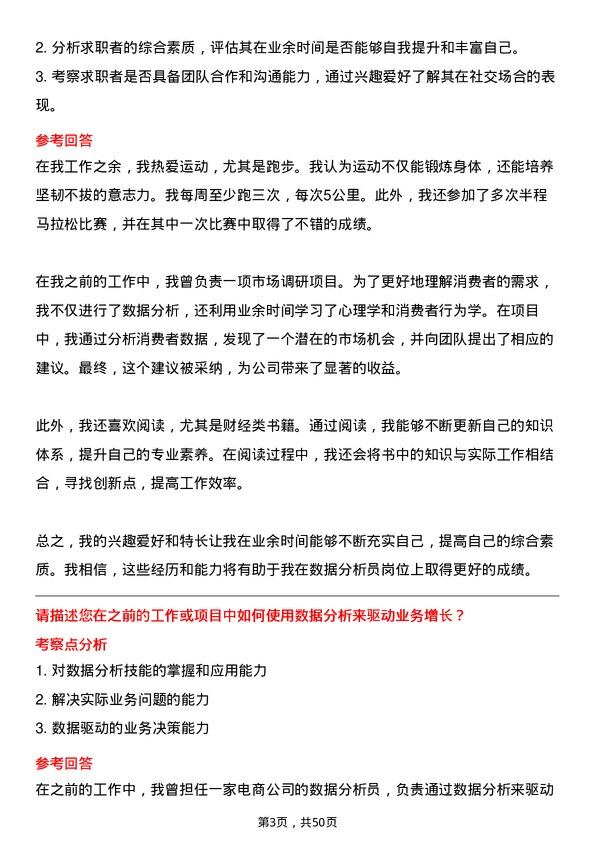 2. 分析求职者的综合素质，评估其在业余时间是否能够自我提升和丰富自己。
3. 考察求职者是否具备团队合作和沟通能力，通过兴趣爱好了解其在社交场合的表现。

参考回答
在我工作之余，我热爱运动，尤其是跑步。我认为运动不仅能锻炼身体，还能培养坚韧不拔的意志力。我每周至少跑三次，每次5公里。此外，我还参加了多次半程马拉松比赛，并在其中一次比赛中取得了不错的成绩。

在我之前的工作中，我曾负责一项市场调研项目。为了更好地理解消费者的需求，我不仅进行了数据分析，还利用业余时间学习了心理学和消费者行为学。在项目中，我通过分析消费者数据，发现了一个潜在的市场机会，并向团队提出了相应的建议。最终，这个建议被采纳，为公司带来了显著的收益。

此外，我还喜欢阅读，尤其是财经类书籍。通过阅读，我能够不断更新自己的知识体系，提升自己的专业素养。在阅读过程中，我还会将书中的知识与实际工作相结合，寻找创新点，提高工作效率。

总之，我的兴趣爱好和特长让我在业余时间能够不断充实自己，提高自己的综合素质。我相信，这些经历和能力将有助于我在数据分析员岗位上取得更好的成绩。

请描述您在之前的工作或项目中如何使用数据分析来驱动业务增长？
考察点分析
1. 对数据分析技能的掌握和应用能力
2. 解决实际业务问题的能力
3. 数据驱动的业务决策能力

参考回答
在之前的工作中，我曾担任一家电商公司的数据分析员，负责通过数据分析来驱动

第3页，共50页